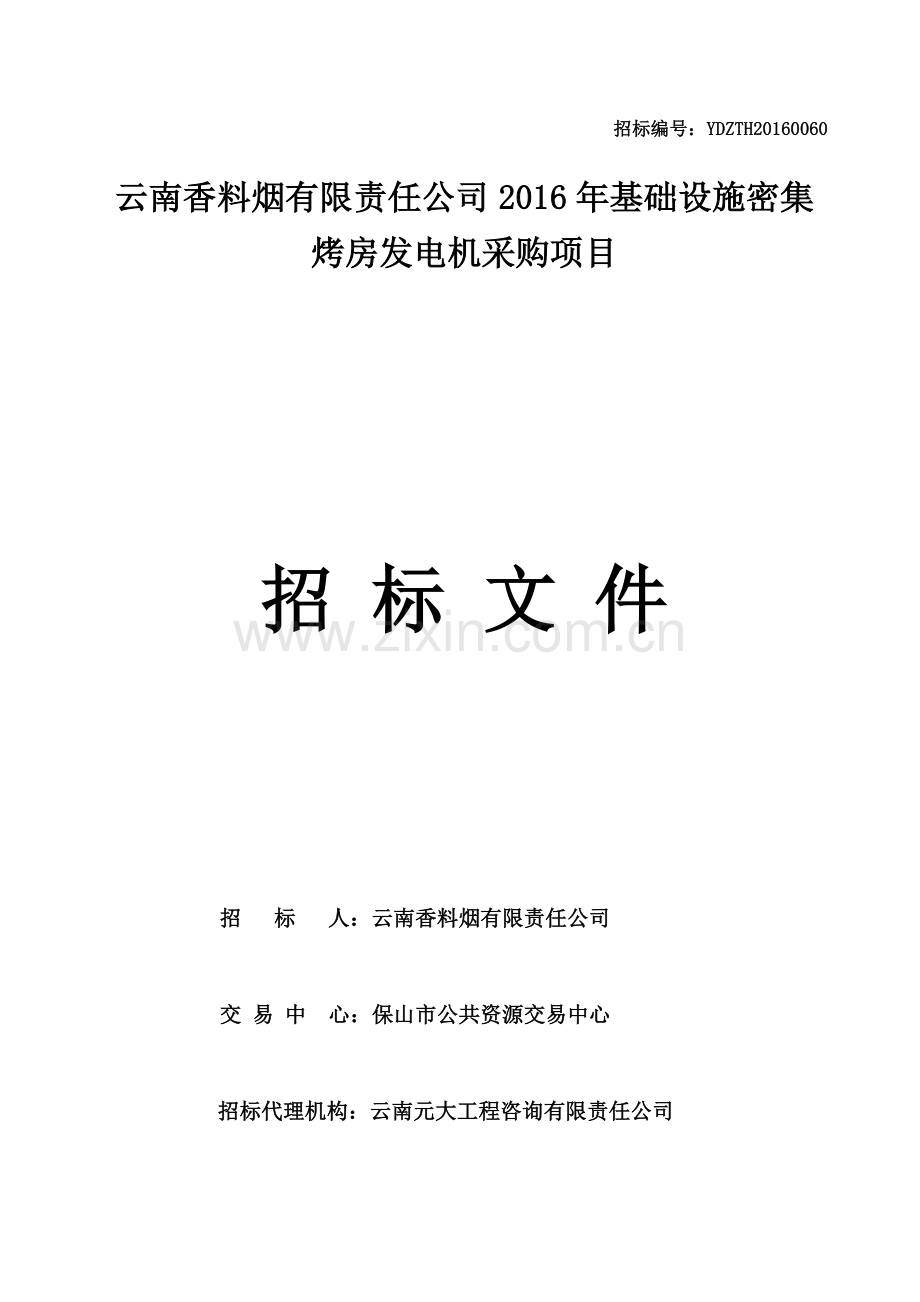 招标编号：YDZTH20160060

云南香料烟有限责任公司 2016 年基础设施密集烤房发电机采购项目

招 标 文 件

www.zixin.com.cn

招　　标　　人：云南香料烟有限责任公司

交 易 中　心：保山市公共资源交易中心

招标代理机构：云南元大工程咨询有限责任公司